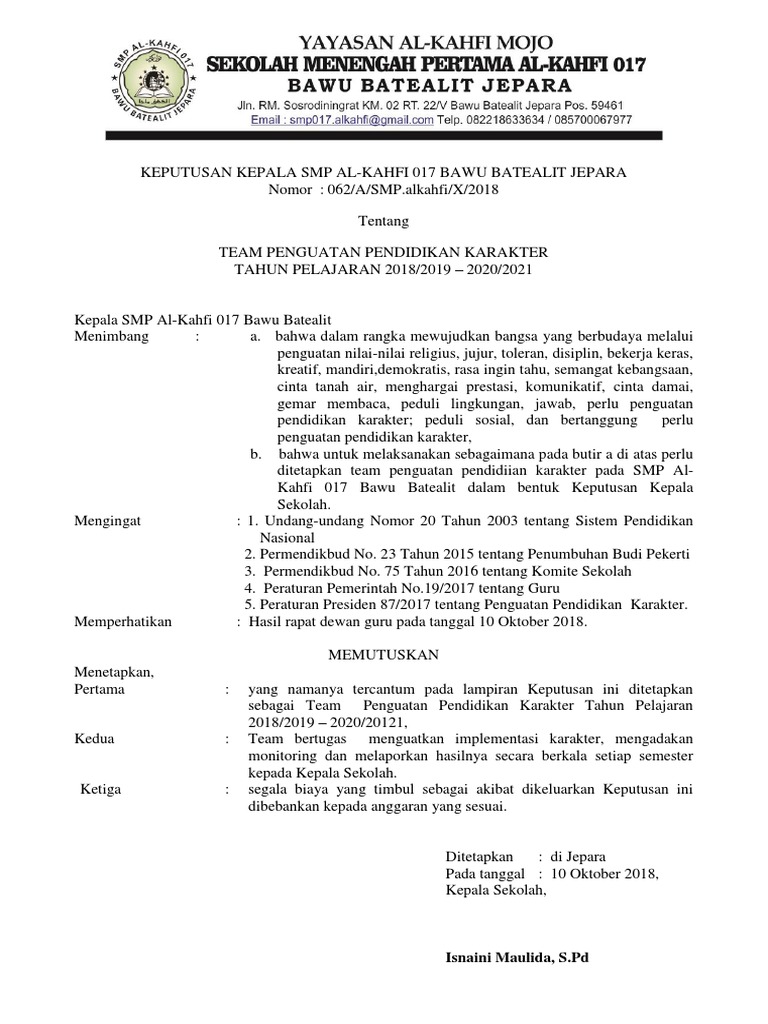 SMP AL-KAHFI 017
BAWU BATEALIT JEPARA

YAYASAN AL-KAHFI MOJO
SEKOLAH MENENGAH PERTAMA AL-KAHFI 017
BAWU BATEALIT JEPARA
Jln. RM. Sosrodiningrat KM. 02 RT. 22/V Bawu Batealit Jepara Pos. 59461
Email : smp017.alkahfi@gmail.com Telp. 082218633634 / 085700067977

KEPUTUSAN KEPALA SMP AL-KAHFI 017 BAWU BATEALIT JEPARA
Nomor : 062/A/SMP.alkahfi/X/2018

Tentang

TEAM PENGUATAN PENDIDIKAN KARAKTER
TAHUN PELAJARAN 2018/2019 – 2020/2021

Kepala SMP Al-Kahfi 017 Bawu Batealit
Menimbang : a. bahwa dalam rangka mewujudkan bangsa yang berbudaya melalui penguatan nilai-nilai religius, jujur, toleran, disiplin, bekerja keras, kreatif, mandiri,demokratis, rasa ingin tahu, semangat kebangsaan, cinta tanah air, menghargai prestasi, komunikatif, cinta damai, gemar membaca, peduli lingkungan, jawab, perlu penguatan pendidikan karakter; peduli sosial, dan bertanggung perlu penguatan pendidikan karakter,
b. bahwa untuk melaksanakan sebagaimana pada butir a di atas perlu ditetapkan team penguatan pendidiian karakter pada SMP Al-Kahfi 017 Bawu Batealit dalam bentuk Keputusan Kepala Sekolah.
Mengingat : 1. Undang-undang Nomor 20 Tahun 2003 tentang Sistem Pendidikan Nasional
2. Permendikbud No. 23 Tahun 2015 tentang Penumbuhan Budi Pekerti
3. Permendikbud No. 75 Tahun 2016 tentang Komite Sekolah
4. Peraturan Pemerintah No.19/2017 tentang Guru
5. Peraturan Presiden 87/2017 tentang Penguatan Pendidikan Karakter.
Memperhatikan : Hasil rapat dewan guru pada tanggal 10 Oktober 2018.

MEMUTUSKAN

Menetapkan,
Pertama : yang namanya tercantum pada lampiran Keputusan ini ditetapkan sebagai Team Penguatan Pendidikan Karakter Tahun Pelajaran 2018/2019 – 2020/20121,
Kedua : Team bertugas menguatkan implementasi karakter, mengadakan monitoring dan melaporkan hasilnya secara berkala setiap semester kepada Kepala Sekolah.
Ketiga : segala biaya yang timbul sebagai akibat dikeluarkan Keputusan ini dibebankan kepada anggaran yang sesuai.

Ditetapkan : di Jepara
Pada tanggal : 10 Oktober 2018,
Kepala Sekolah,

Isnaini Maulida, S.Pd